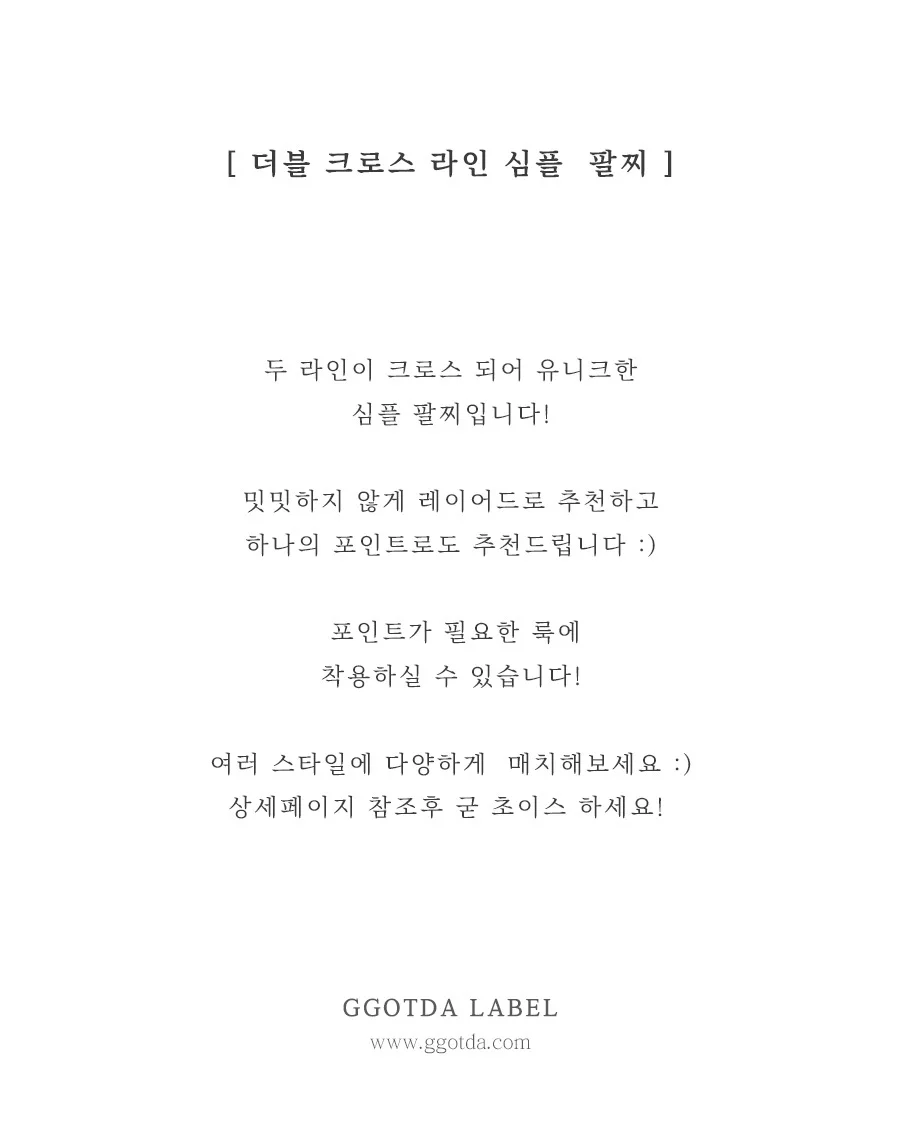 [ 더블 크로스 라인 심플 팔찌 ]

두 라인이 크로스 되어 유니크한
심플 팔찌입니다!

밋밋하지 않게 레이어드로 추천하고
하나의 포인트로도 추천드립니다 :)

포인트가 필요한 룩에
착용하실 수 있습니다!

여러 스타일에 다양하게 매치해보세요 :)
상세페이지 참조후 굳 초이스 하세요!

GGOTDA LABEL
www.ggotda.com